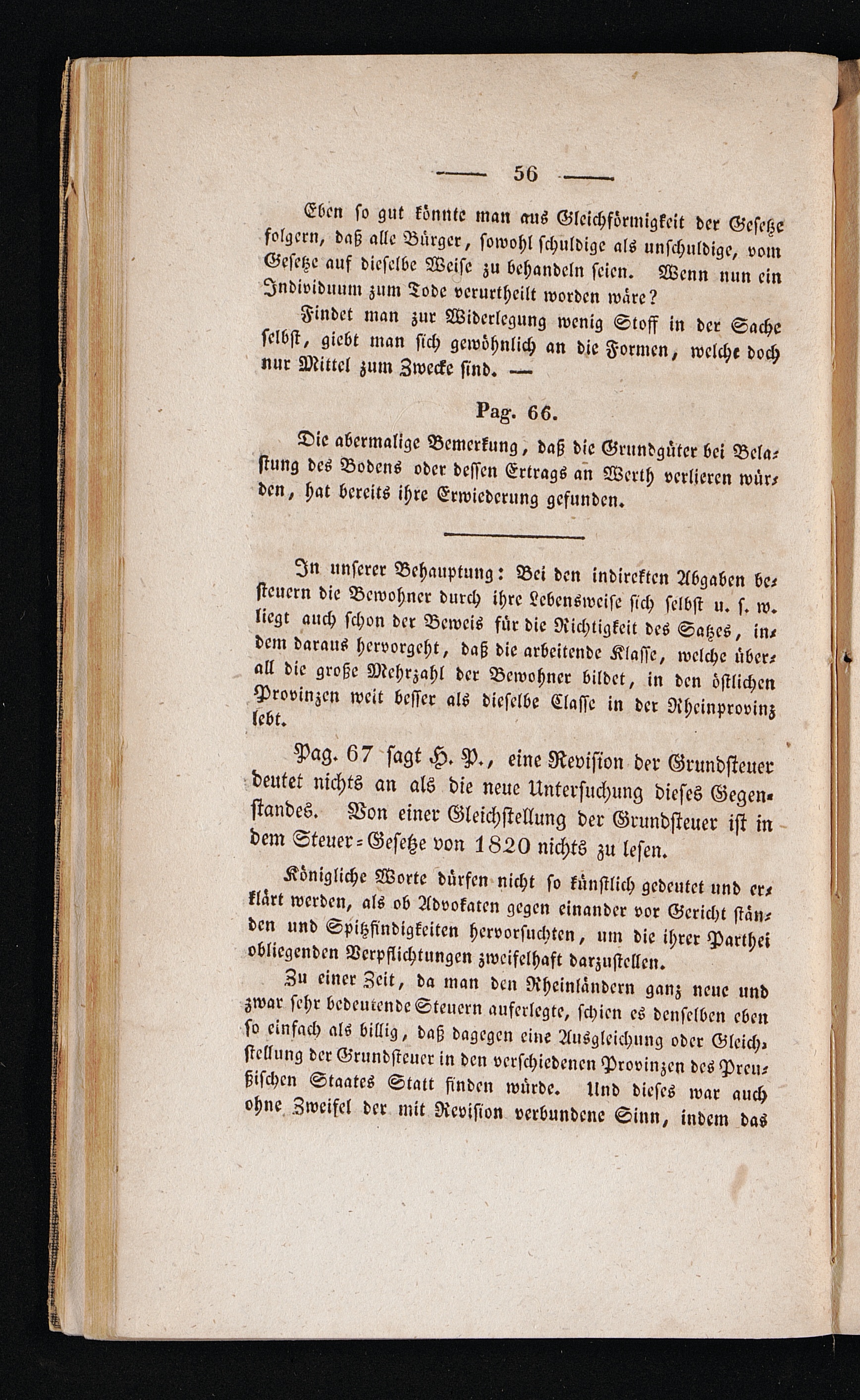 — 56 —

Eben so gut könnte man aus Gleichförmigkeit der Gesetze folgern, daß alle Bürger, sowohl schuldige als unschuldige, vom Gesetze auf dieselbe Weise zu behandeln seien. Wenn nun ein Individuum zum Tode verurtheilt worden wäre?

Findet man zur Widerlegung wenig Stoff in der Sache selbst, giebt man sich gewöhnlich an die Formen, welche doch nur Mittel zum Zwecke sind. —

Pag. 66.

Die abermalige Bemerkung, daß die Grundgüter bei Belastung des Bodens oder dessen Ertrags an Werth verlieren würden, hat bereits ihre Erwiederung gefunden.

In unserer Behauptung: Bei den indirekten Abgaben besteuern die Bewohner durch ihre Lebensweise sich selbst u. s. w. liegt auch schon der Beweis für die Richtigkeit des Satzes, indem daraus hervorgeht, daß die arbeitende Klasse, welche überall die große Mehrzahl der Bewohner bildet, in den östlichen Provinzen weit besser als dieselbe Classe in der Rheinprovinz lebt.

Pag. 67 sagt H. P., eine Revision der Grundsteuer deutet nichts an als die neue Untersuchung dieses Gegenstandes. Von einer Gleichstellung der Grundsteuer ist in dem Steuer-Gesetze von 1820 nichts zu lesen.

Königliche Worte dürfen nicht so künstlich gedeutet und erklärt werden, als ob Advokaten gegen einander vor Gericht ständen und Spitzfindigkeiten hervorsuchten, um die ihrer Parthei obliegenden Verpflichtungen zweifelhaft darzustellen.

Zu einer Zeit, da man den Rheinländern ganz neue und zwar sehr bedeutende Steuern auferlegte, schien es denselben eben so einfach als billig, daß dagegen eine Ausgleichung oder Gleichstellung der Grundsteuer in den verschiedenen Provinzen des Preußischen Staates Statt finden würde. Und dieses war auch ohne Zweifel der mit Revision verbundene Sinn, indem das